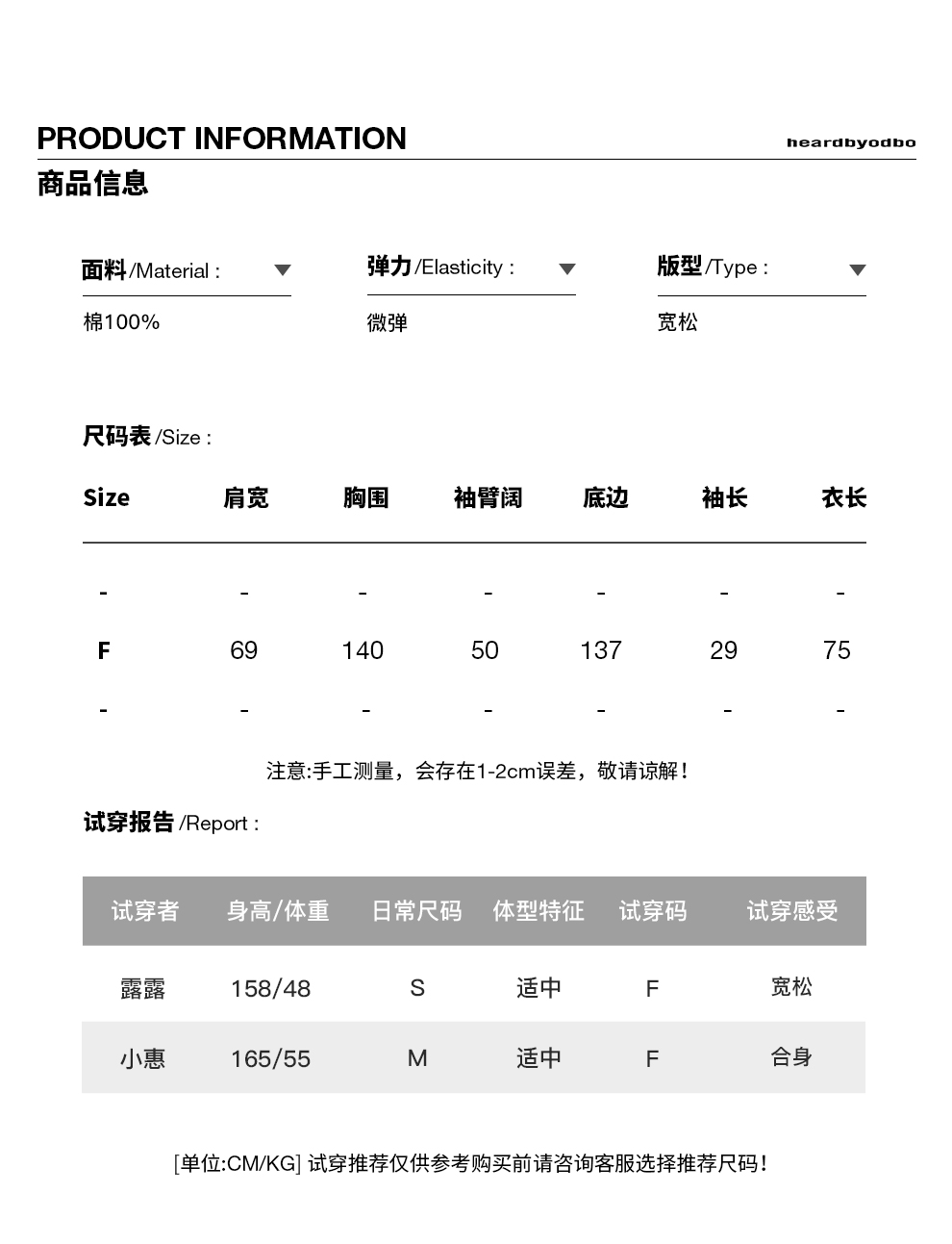 PRODUCT INFORMATION

heardbyodbo

商品信息

面料/Material :

棉100%

弹力/Elasticity :

微弹

版型/Type :

宽松

尺码表/Size :

| Size | 肩宽 | 胸围 | 袖臂阔 | 底边 | 袖长 | 衣长 |
|---|---|---|---|---|---|---|
| - | - | - | - | - | - | - |
| F | 69 | 140 | 50 | 137 | 29 | 75 |
| - | - | - | - | - | - | - |

注意:手工测量，会存在1-2cm误差，敬请谅解！

试穿报告/Report :

| 试穿者 | 身高/体重 | 日常尺码 | 体型特征 | 试穿码 | 试穿感受 |
|---|---|---|---|---|---|
| 露露 | 158/48 | S | 适中 | F | 宽松 |
| 小惠 | 165/55 | M | 适中 | F | 合身 |

[单位:CM/KG] 试穿推荐仅供参考购买前请咨询客服选择推荐尺码！